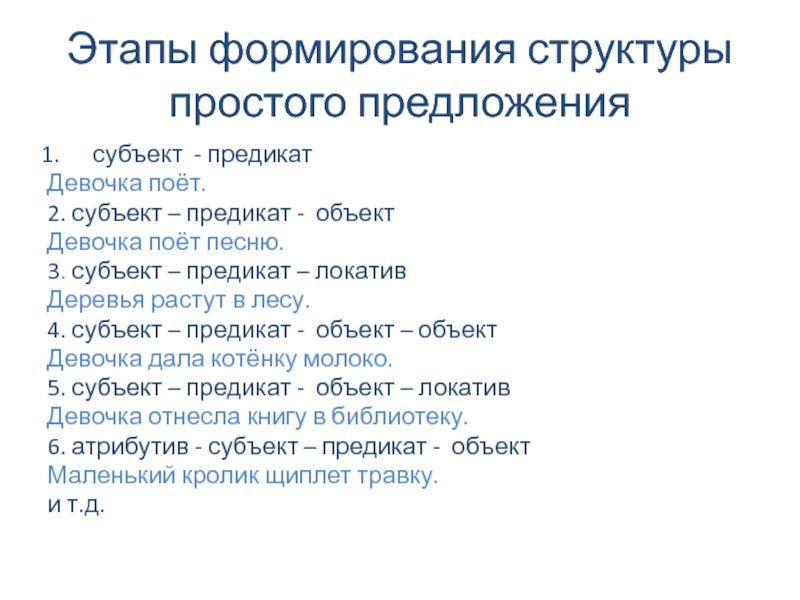 Этапы формирования структуры простого предложения

1. субъект - предикат
Девочка поёт.
2. субъект – предикат - объект
Девочка поёт песню.
3. субъект – предикат – локатив
Деревья растут в лесу.
4. субъект – предикат - объект – объект
Девочка дала котёнку молоко.
5. субъект – предикат - объект – локатив
Девочка отнесла книгу в библиотеку.
6. атрибутив - субъект – предикат - объект
Маленький кролик щиплет травку.
и т.д.